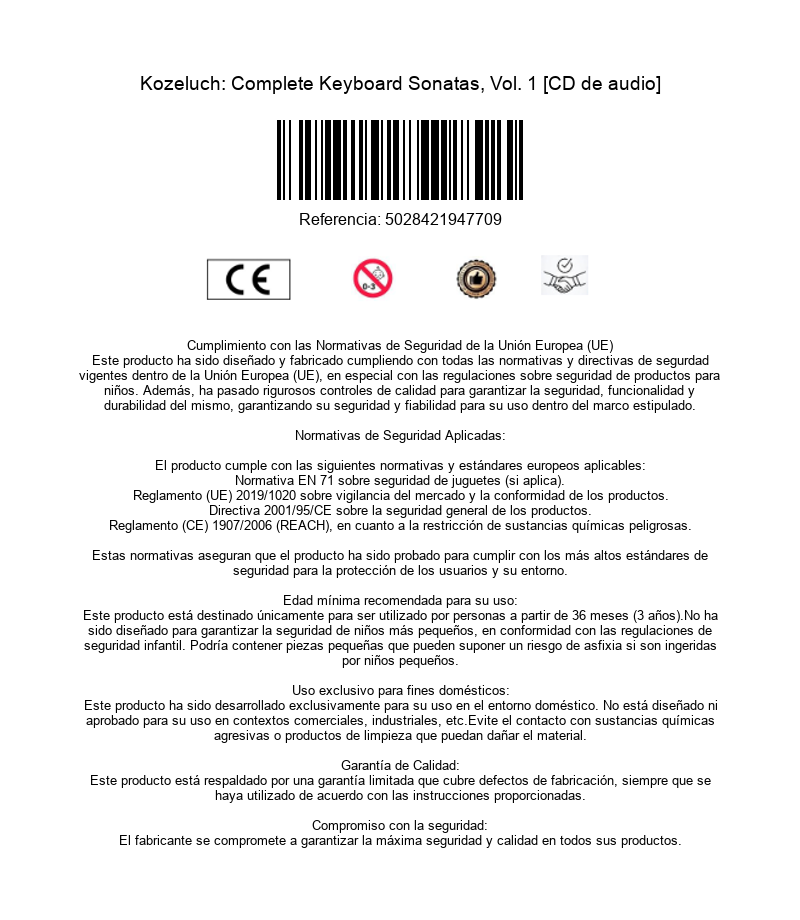 Kozeluch: Complete Keyboard Sonatas, Vol. 1 [CD de audio]

Referencia: 5028421947709

CE

0-3

Cumplimiento con las Normativas de Seguridad de la Unión Europea (UE)
Este producto ha sido diseñado y fabricado cumpliendo con todas las normativas y directivas de segurdad vigentes dentro de la Unión Europea (UE), en especial con las regulaciones sobre seguridad de productos para niños. Además, ha pasado rigurosos controles de calidad para garantizar la seguridad, funcionalidad y durabilidad del mismo, garantizando su seguridad y fiabilidad para su uso dentro del marco estipulado.

Normativas de Seguridad Aplicadas:

El producto cumple con las siguientes normativas y estándares europeos aplicables:
Normativa EN 71 sobre seguridad de juguetes (si aplica).
Reglamento (UE) 2019/1020 sobre vigilancia del mercado y la conformidad de los productos.
Directiva 2001/95/CE sobre la seguridad general de los productos.
Reglamento (CE) 1907/2006 (REACH), en cuanto a la restricción de sustancias químicas peligrosas.

Estas normativas aseguran que el producto ha sido probado para cumplir con los más altos estándares de seguridad para la protección de los usuarios y su entorno.

Edad mínima recomendada para su uso:
Este producto está destinado únicamente para ser utilizado por personas a partir de 36 meses (3 años).No ha sido diseñado para garantizar la seguridad de niños más pequeños, en conformidad con las regulaciones de seguridad infantil. Podría contener piezas pequeñas que pueden suponer un riesgo de asfixia si son ingeridas por niños pequeños.

Uso exclusivo para fines domésticos:
Este producto ha sido desarrollado exclusivamente para su uso en el entorno doméstico. No está diseñado ni aprobado para su uso en contextos comerciales, industriales, etc.Evite el contacto con sustancias químicas agresivas o productos de limpieza que puedan dañar el material.

Garantía de Calidad:
Este producto está respaldado por una garantía limitada que cubre defectos de fabricación, siempre que se haya utilizado de acuerdo con las instrucciones proporcionadas.

Compromiso con la seguridad:
El fabricante se compromete a garantizar la máxima seguridad y calidad en todos sus productos.